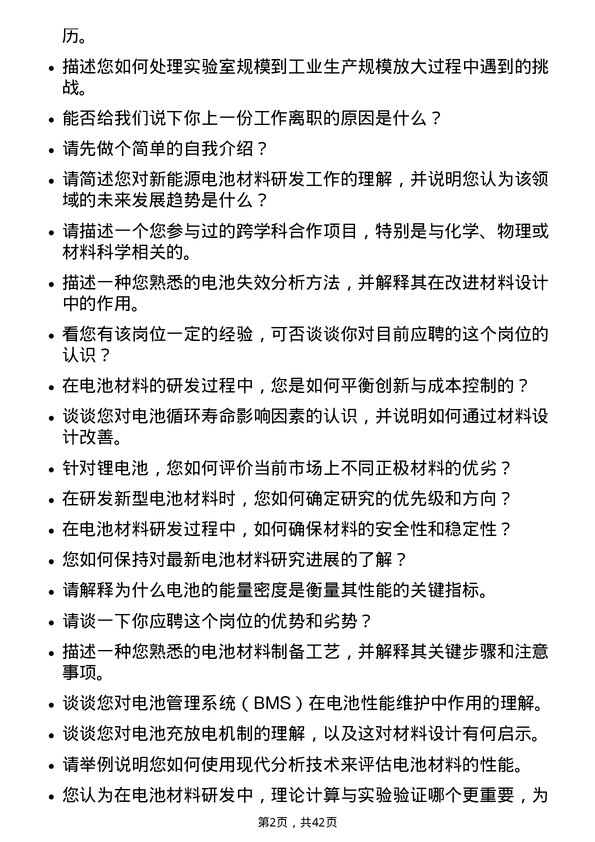 历。

• 描述您如何处理实验室规模到工业生产规模放大过程中遇到的挑战。

• 能否给我们说下你上一份工作离职的原因是什么？

• 请先做个简单的自我介绍？

• 请简述您对新能源电池材料研发工作的理解，并说明您认为该领域的未来发展趋势是什么？

• 请描述一个您参与过的跨学科合作项目，特别是与化学、物理或材料科学相关的。

• 描述一种您熟悉的电池失效分析方法，并解释其在改进材料设计中的作用。

• 看您有该岗位一定的经验，可否谈谈你对目前应聘的这个岗位的认识？

• 在电池材料的研发过程中，您是如何平衡创新与成本控制的？

• 谈谈您对电池循环寿命影响因素的认识，并说明如何通过材料设计改善。

• 针对锂电池，您如何评价当前市场上不同正极材料的优劣？

• 在研发新型电池材料时，您如何确定研究的优先级和方向？

• 在电池材料研发过程中，如何确保材料的安全性和稳定性？

• 您如何保持对最新电池材料研究进展的了解？

• 请解释为什么电池的能量密度是衡量其性能的关键指标。

• 请谈一下你应聘这个岗位的优势和劣势？

• 描述一种您熟悉的电池材料制备工艺，并解释其关键步骤和注意事项。

• 谈谈您对电池管理系统（BMS）在电池性能维护中作用的理解。

• 谈谈您对电池充放电机制的理解，以及这对材料设计有何启示。

• 请举例说明您如何使用现代分析技术来评估电池材料的性能。

• 您认为在电池材料研发中，理论计算与实验验证哪个更重要，为

第2页，共42页